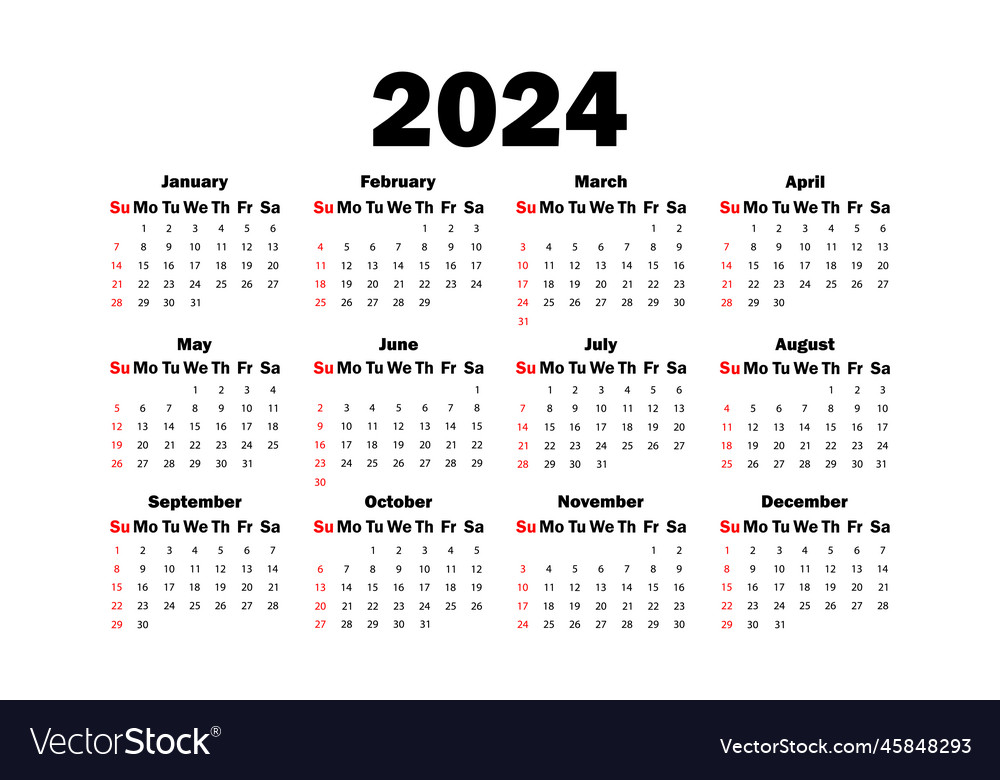 2024

January

| Su | Mo | Tu | We | Th | Fr | Sa |
|---|---|---|---|---|---|---|
| | 1 | 2 | 3 | 4 | 5 | 6 |
| 7 | 8 | 9 | 10 | 11 | 12 | 13 |
| 14 | 15 | 16 | 17 | 18 | 19 | 20 |
| 21 | 22 | 23 | 24 | 25 | 26 | 27 |
| 28 | 29 | 30 | 31 | | | |

February

| Su | Mo | Tu | We | Th | Fr | Sa |
|---|---|---|---|---|---|---|
| | | | | 1 | 2 | 3 |
| 4 | 5 | 6 | 7 | 8 | 9 | 10 |
| 11 | 12 | 13 | 14 | 15 | 16 | 17 |
| 18 | 19 | 20 | 21 | 22 | 23 | 24 |
| 25 | 26 | 27 | 28 | 29 | | |

March

| Su | Mo | Tu | We | Th | Fr | Sa |
|---|---|---|---|---|---|---|
| | | | | | 1 | 2 |
| 3 | 4 | 5 | 6 | 7 | 8 | 9 |
| 10 | 11 | 12 | 13 | 14 | 15 | 16 |
| 17 | 18 | 19 | 20 | 21 | 22 | 23 |
| 24 | 25 | 26 | 27 | 28 | 29 | 30 |
| 31 | | | | | | |

April

| Su | Mo | Tu | We | Th | Fr | Sa |
|---|---|---|---|---|---|---|
| | 1 | 2 | 3 | 4 | 5 | 6 |
| 7 | 8 | 9 | 10 | 11 | 12 | 13 |
| 14 | 15 | 16 | 17 | 18 | 19 | 20 |
| 21 | 22 | 23 | 24 | 25 | 26 | 27 |
| 28 | 29 | 30 | | | | |

May

| Su | Mo | Tu | We | Th | Fr | Sa |
|---|---|---|---|---|---|---|
| | | | 1 | 2 | 3 | 4 |
| 5 | 6 | 7 | 8 | 9 | 10 | 11 |
| 12 | 13 | 14 | 15 | 16 | 17 | 18 |
| 19 | 20 | 21 | 22 | 23 | 24 | 25 |
| 26 | 27 | 28 | 29 | 30 | 31 | |

June

| Su | Mo | Tu | We | Th | Fr | Sa |
|---|---|---|---|---|---|---|
| | | | | | | 1 |
| 2 | 3 | 4 | 5 | 6 | 7 | 8 |
| 9 | 10 | 11 | 12 | 13 | 14 | 15 |
| 16 | 17 | 18 | 19 | 20 | 21 | 22 |
| 23 | 24 | 25 | 26 | 27 | 28 | 29 |
| 30 | | | | | | |

July

| Su | Mo | Tu | We | Th | Fr | Sa |
|---|---|---|---|---|---|---|
| | 1 | 2 | 3 | 4 | 5 | 6 |
| 7 | 8 | 9 | 10 | 11 | 12 | 13 |
| 14 | 15 | 16 | 17 | 18 | 19 | 20 |
| 21 | 22 | 23 | 24 | 25 | 26 | 27 |
| 28 | 29 | 30 | 31 | | | |

August

| Su | Mo | Tu | We | Th | Fr | Sa |
|---|---|---|---|---|---|---|
| | | | | 1 | 2 | 3 |
| 4 | 5 | 6 | 7 | 8 | 9 | 10 |
| 11 | 12 | 13 | 14 | 15 | 16 | 17 |
| 18 | 19 | 20 | 21 | 22 | 23 | 24 |
| 25 | 26 | 27 | 28 | 29 | 30 | 31 |

September

| Su | Mo | Tu | We | Th | Fr | Sa |
|---|---|---|---|---|---|---|
| 1 | 2 | 3 | 4 | 5 | 6 | 7 |
| 8 | 9 | 10 | 11 | 12 | 13 | 14 |
| 15 | 16 | 17 | 18 | 19 | 20 | 21 |
| 22 | 23 | 24 | 25 | 26 | 27 | 28 |
| 29 | 30 | | | | | |

October

| Su | Mo | Tu | We | Th | Fr | Sa |
|---|---|---|---|---|---|---|
| | | 1 | 2 | 3 | 4 | 5 |
| 6 | 7 | 8 | 9 | 10 | 11 | 12 |
| 13 | 14 | 15 | 16 | 17 | 18 | 19 |
| 20 | 21 | 22 | 23 | 24 | 25 | 26 |
| 27 | 28 | 29 | 30 | 31 | | |

November

| Su | Mo | Tu | We | Th | Fr | Sa |
|---|---|---|---|---|---|---|
| | | | | | 1 | 2 |
| 3 | 4 | 5 | 6 | 7 | 8 | 9 |
| 10 | 11 | 12 | 13 | 14 | 15 | 16 |
| 17 | 18 | 19 | 20 | 21 | 22 | 23 |
| 24 | 25 | 26 | 27 | 28 | 29 | 30 |

December

| Su | Mo | Tu | We | Th | Fr | Sa |
|---|---|---|---|---|---|---|
| 1 | 2 | 3 | 4 | 5 | 6 | 7 |
| 8 | 9 | 10 | 11 | 12 | 13 | 14 |
| 15 | 16 | 17 | 18 | 19 | 20 | 21 |
| 22 | 23 | 24 | 25 | 26 | 27 | 28 |
| 29 | 30 | 31 | | | | |

VectorStock®
VectorStock.com/45848293